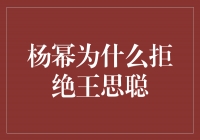 杨幂为什么拒绝王思聪